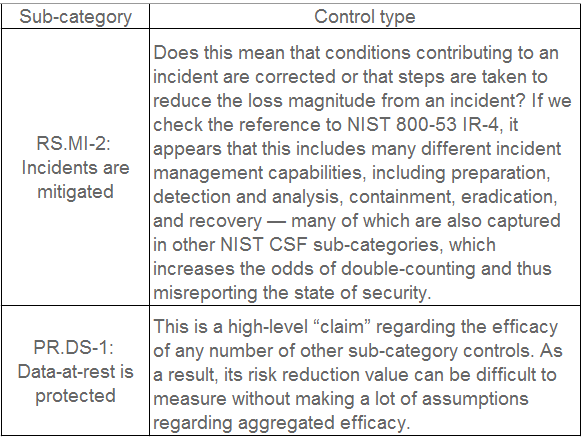 | Sub-category | Control type |
|---|---|
| RS.MI-2: Incidents are mitigated | Does this mean that conditions contributing to an incident are corrected or that steps are taken to reduce the loss magnitude from an incident? If we check the reference to NIST 800-53 IR-4, it appears that this includes many different incident management capabilities, including preparation, detection and analysis, containment, eradication, and recovery — many of which are also captured in other NIST CSF sub-categories, which increases the odds of double-counting and thus misreporting the state of security. |
| PR.DS-1: Data-at-rest is protected | This is a high-level “claim” regarding the efficacy of any number of other sub-category controls. As a result, its risk reduction value can be difficult to measure without making a lot of assumptions regarding aggregated efficacy. |